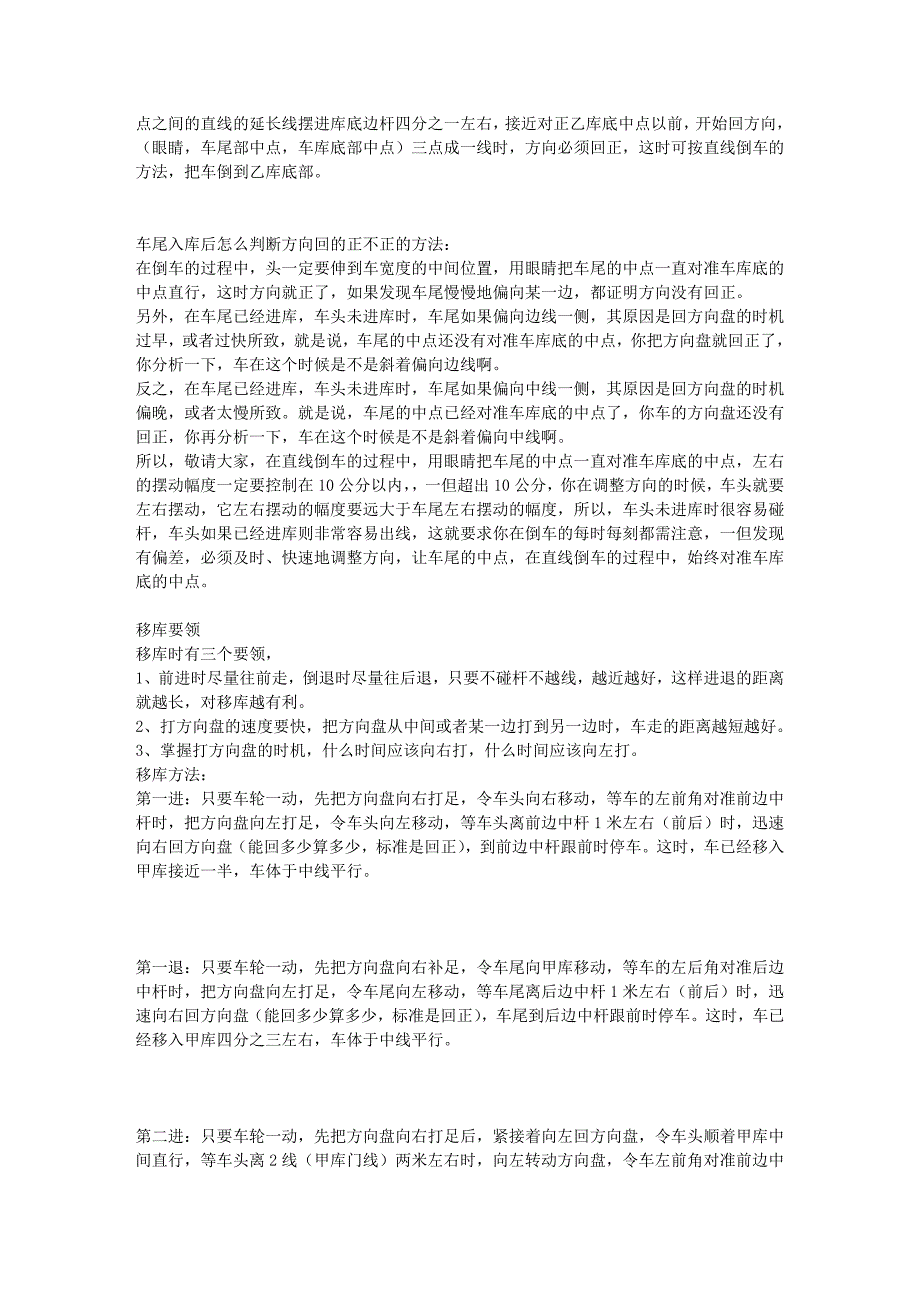 点之间的直线的延长线摆进库底边杆四分之一左右，接近对正乙库底中点以前，开始回方向，（眼睛，车尾部中点，车库底部中点）三点成一线时，方向必须回正，这时可按直线倒车的方法，把车倒到乙库底部。

车尾入库后怎么判断方向回的正不正的方法：
在倒车的过程中，头一定要伸到车宽度的中间位置，用眼睛把车尾的中点一直对准车库底的中点直行，这时方向就正了，如果发现车尾慢慢地偏向某一边，都证明方向没有回正。
另外，在车尾已经进库，车头未进库时，车尾如果偏向边线一侧，其原因是回方向盘的时机过早，或者过快所致，就是说，车尾的中点还没有对准车库底的中点，你把方向盘就回正了，你分析一下，车在这个时候是不是斜着偏向边线啊。
反之，在车尾已经进库，车头未进库时，车尾如果偏向中线一侧，其原因是回方向盘的时机偏晚，或者太慢所致。就是说，车尾的中点已经对准车库底的中点了，你车的方向盘还没有回正，你再分析一下，车在这个时候是不是斜着偏向中线啊。
所以，敬请大家，在直线倒车的过程中，用眼睛把车尾的中点一直对准车库底的中点，左右的摆动幅度一定要控制在 10 公分以内，，一但超出 10 公分，你在调整方向的时候，车头就要左右摆动，它左右摆动的幅度要远大于车尾左右摆动的幅度，所以，车头未进库时很容易碰杆，车头如果已经进库则非常容易出线，这就要求你在倒车的每时每刻都需注意，一但发现有偏差，必须及时、快速地调整方向，让车尾的中点，在直线倒车的过程中，始终对准车库底的中点。

移库要领
移库时有三个要领，
1、前进时尽量往前走，倒退时尽量往后退，只要不碰杆不越线，越近越好，这样进退的距离就越长，对移库越有利。
2、打方向盘的速度要快，把方向盘从中间或者某一边打到另一边时，车走的距离越短越好。
3、掌握打方向盘的时机，什么时间应该向右打，什么时间应该向左打。
移库方法：
第一进：只要车轮一动，先把方向盘向右打足，令车头向右移动，等车的左前角对准前边中杆时，把方向盘向左打足，令车头向左移动，等车头离前边中杆 1 米左右（前后）时，迅速向右回方向盘（能回多少算多少，标准是回正），到前边中杆跟前时停车。这时，车已经移入甲库接近一半，车体于中线平行。

第一退：只要车轮一动，先把方向盘向右补足，令车尾向甲库移动，等车的左后角对准后边中杆时，把方向盘向左打足，令车尾向左移动，等车尾离后边中杆 1 米左右（前后）时，迅速向右回方向盘（能回多少算多少，标准是回正），车尾到后边中杆跟前时停车。这时，车已经移入甲库四分之三左右，车体于中线平行。

第二进：只要车轮一动，先把方向盘向右打足后，紧接着向左回方向盘，令车头顺着甲库中间直行，等车头离 2 线（甲库门线）两米左右时，向左转动方向盘，令车左前角对准前边中